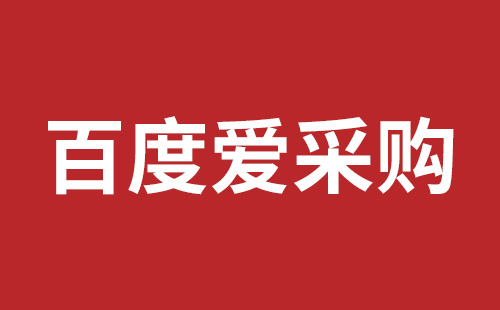 百度爱采购